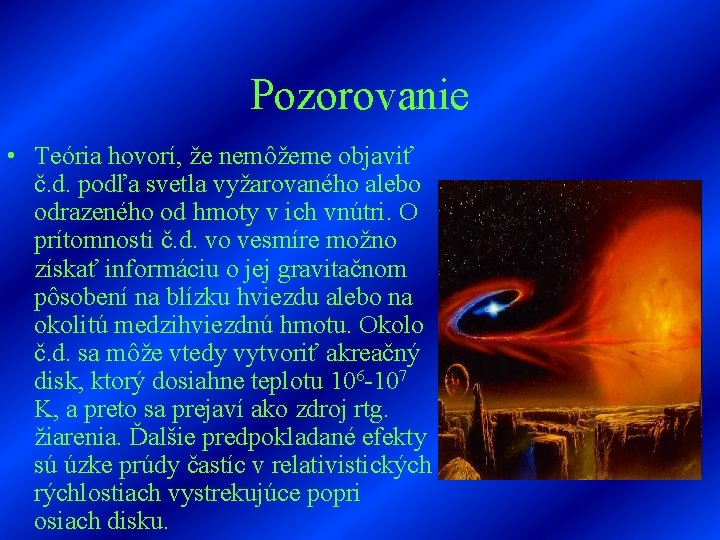 Pozorovanie

• Teória hovorí, že nemôžeme objaviť č.d. podľa svetla vyžarovaného alebo odrazeného od hmoty v ich vnútri. O prítomnosti č.d. vo vesmíre možno získať informáciu o jej gravitačnom pôsobení na blízku hviezdu alebo na okolitú medzihviezdnú hmotu. Okolo č.d. sa môže vtedy vytvoriť akreačný disk, ktorý dosiahne teplotu $10^6$-$10^7$ K, a preto sa prejaví ako zdroj rtg. žiarenia. Ďalšie predpokladané efekty sú úzke prúdy častíc v relativistických rýchlostiach vystrekujúce popri osiach disku.